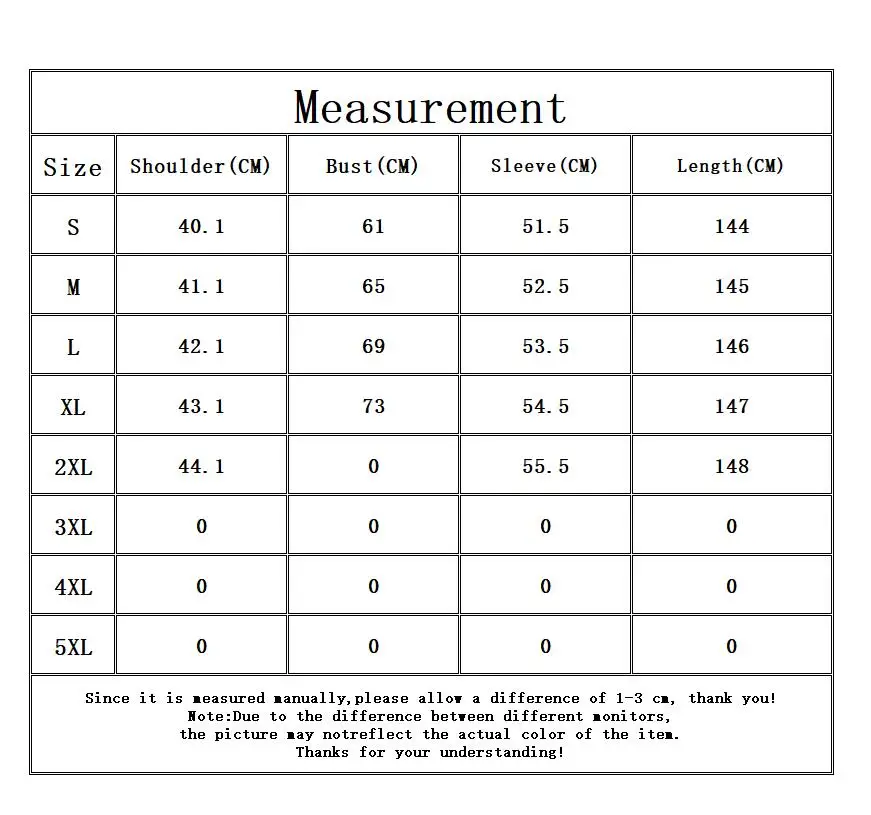 Measurement

| Size | Shoulder(CM) | Bust(CM) | Sleeve(CM) | Length(CM) |
|---|---|---|---|---|
| S | 40.1 | 61 | 51.5 | 144 |
| M | 41.1 | 65 | 52.5 | 145 |
| L | 42.1 | 69 | 53.5 | 146 |
| XL | 43.1 | 73 | 54.5 | 147 |
| 2XL | 44.1 | 0 | 55.5 | 148 |
| 3XL | 0 | 0 | 0 | 0 |
| 4XL | 0 | 0 | 0 | 0 |
| 5XL | 0 | 0 | 0 | 0 |

Since it is measured manually,please allow a difference of 1-3 cm, thank you!
Note:Due to the difference between different monitors,
the picture may notreflect the actual color of the item.
Thanks for your understanding!